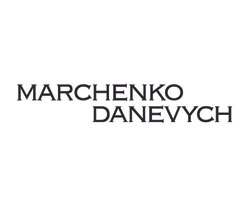 MARCHENKO
DANEVYCH